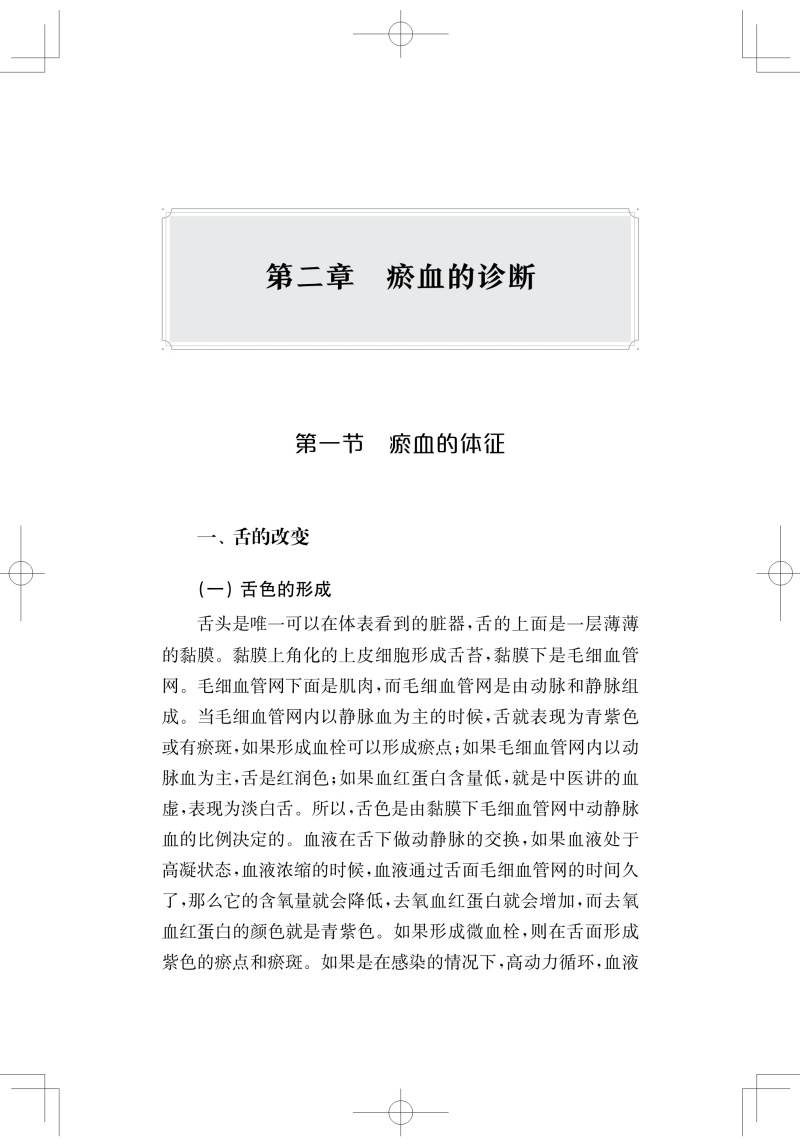 第二章　瘀血的诊断

第一节　瘀血的体征

一、舌的改变

（一）舌色的形成

舌头是唯一可以在体表看到的脏器，舌的上面是一层薄薄的黏膜。黏膜上角化的上皮细胞形成舌苔，黏膜下是毛细血管网。毛细血管网下面是肌肉，而毛细血管网是由动脉和静脉组成。当毛细血管网内以静脉血为主的时候，舌就表现为青紫色或有瘀斑，如果形成血栓可以形成瘀点；如果毛细血管网内以动脉血为主，舌是红润色；如果血红蛋白含量低，就是中医讲的血虚，表现为淡白舌。所以，舌色是由黏膜下毛细血管网中动静脉血的比例决定的。血液在舌下做动静脉的交换，如果血液处于高凝状态，血液浓缩的时候，血液通过舌面毛细血管网的时间久了，那么它的含氧量就会降低，去氧血红蛋白就会增加，而去氧血红蛋白的颜色就是青紫色。如果形成微血栓，则在舌面形成紫色的瘀点和瘀斑。如果是在感染的情况下，高动力循环，血液